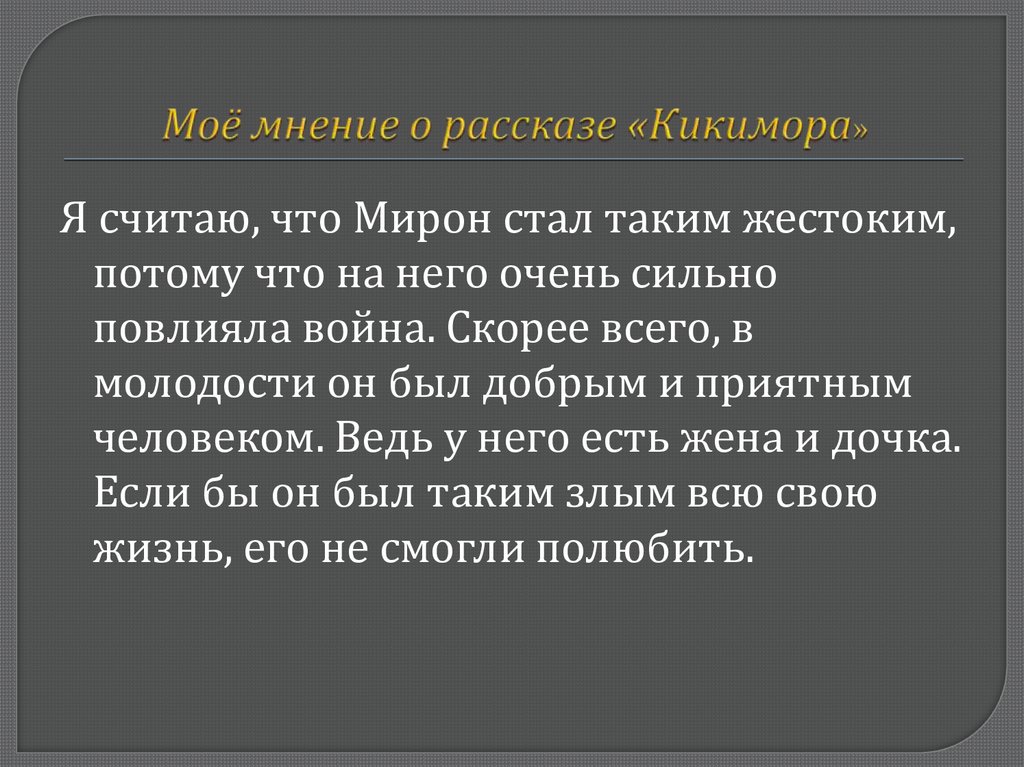 Моё мнение о рассказе «Кикимора»

Я считаю, что Мирон стал таким жестоким, потому что на него очень сильно повлияла война. Скорее всего, в молодости он был добрым и приятным человеком. Ведь у него есть жена и дочка. Если бы он был таким злым всю свою жизнь, его не смогли полюбить.